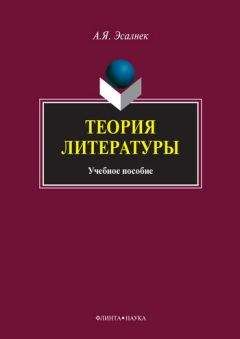 А.Я. Эсалнек

ТЕОРИЯ ЛИТЕРАТУРЫ

Учебное пособие

ФЛИНТА•НАУКА